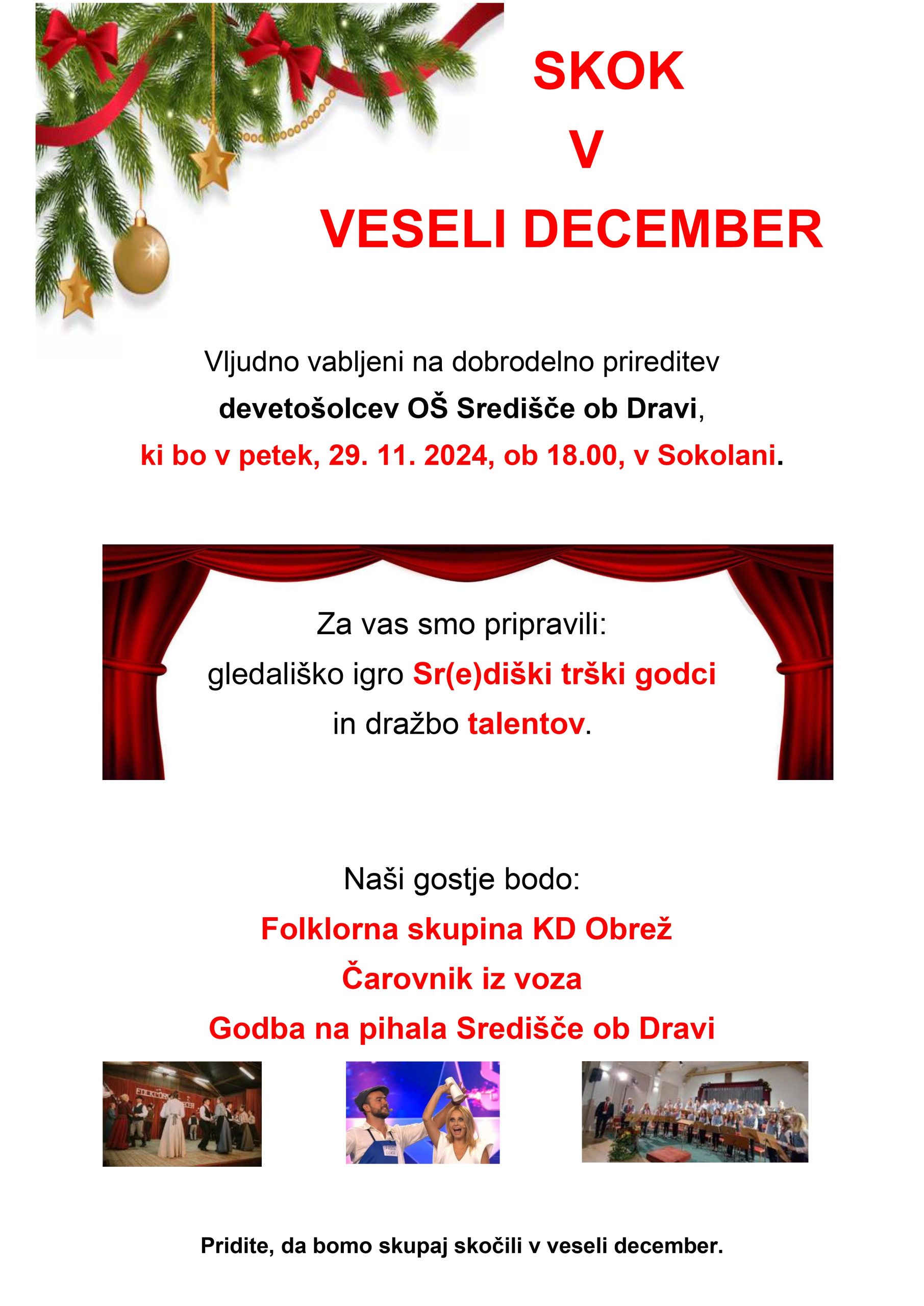 SKOK
V
VESELI DECEMBER

Vljudno vabljeni na dobrodelno prireditev
devetošolcev OŠ Središče ob Dravi,
ki bo v petek, 29. 11. 2024, ob 18.00, v Sokolani.

Za vas smo pripravili:
gledališko igro Sr(e)diški trški godci
in dražbo talentov.

Naši gostje bodo:
Folklorna skupina KD Obrež
Čarovnik iz voza
Godba na pihala Središče ob Dravi

Pridite, da bomo skupaj skočili v veseli december.